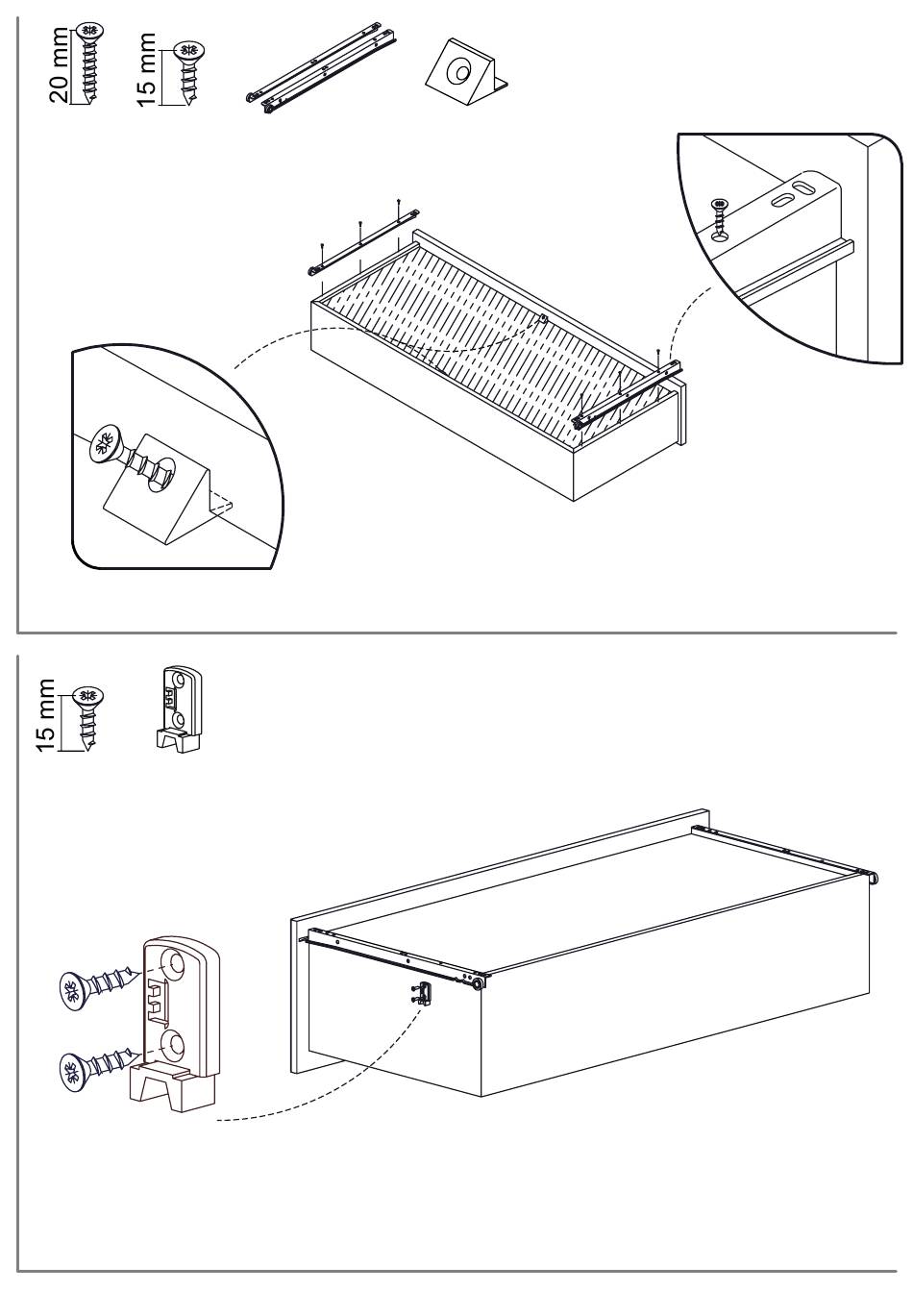 20 mm
15 mm

15 mm